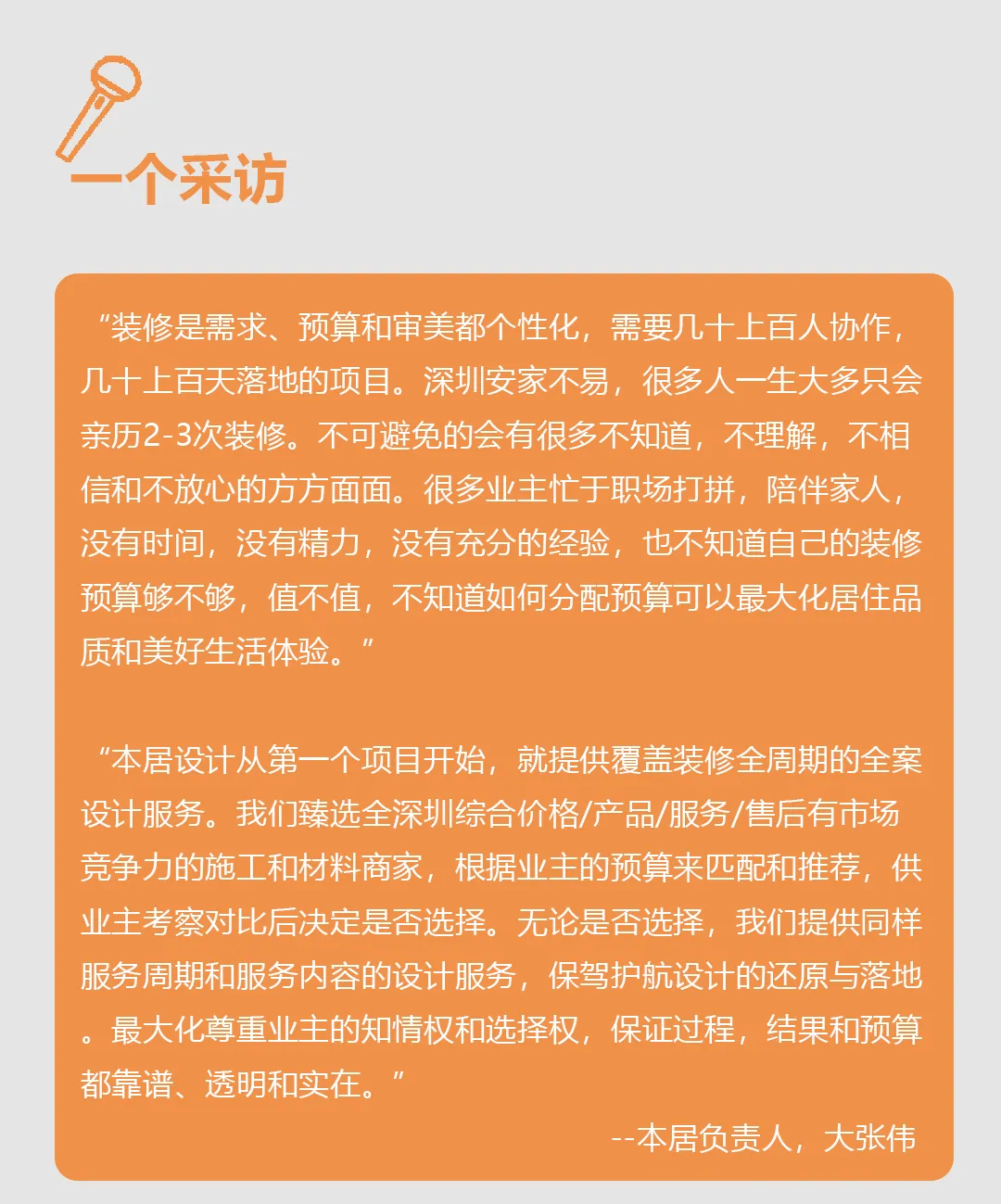 一个采访

“装修是需求、预算和审美都个性化，需要几十上百人协作，几十上百天落地的项目。深圳安家不易，很多人一生大多只会亲历2-3次装修。不可避免的会有很多不知道，不理解，不相信和不放心的方方面面。很多业主忙于职场打拼，陪伴家人，没有时间，没有精力，没有充分的经验，也不知道自己的装修预算够不够，值不值，不知道如何分配预算可以最大化居住品质和美好生活体验。”

“本居设计从第一个项目开始，就提供覆盖装修全周期的全案设计服务。我们臻选全深圳综合价格/产品/服务/售后有市场竞争力的施工和材料商家，根据业主的预算来匹配和推荐，供业主考察对比后决定是否选择。无论是否选择，我们提供同样服务周期和服务内容的设计服务，保驾护航设计的还原与落地。最大化尊重业主的知情权和选择权，保证过程，结果和预算都靠谱、透明和实在。”

--本居负责人，大张伟